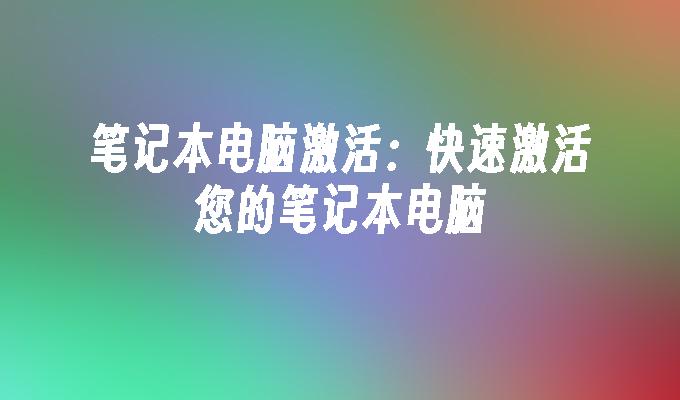 笔记本电脑激活：快速激活您的笔记本电脑